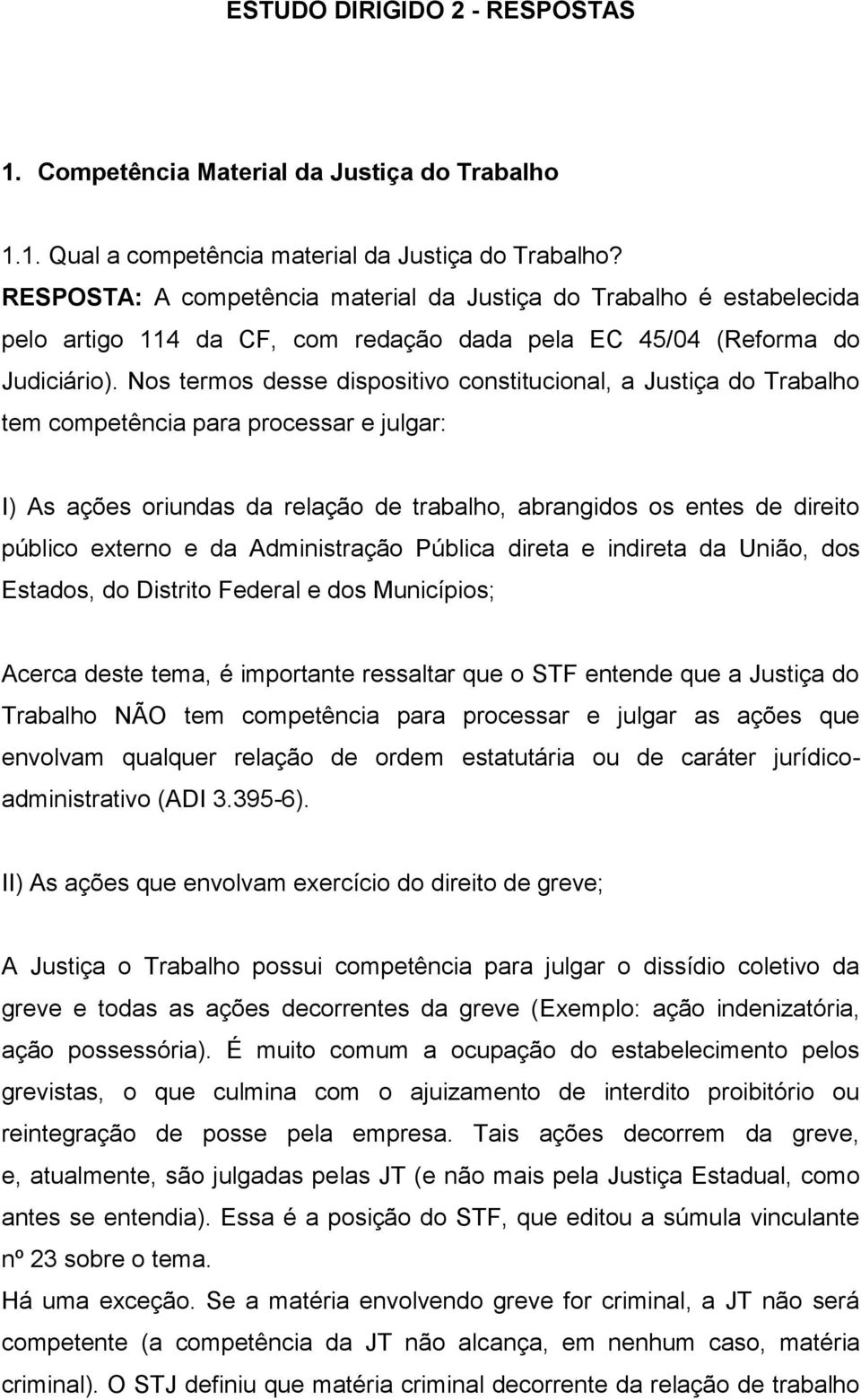 ESTUDO DIRIGIDO 2 - RESPOSTAS

1. Competência Material da Justiça do Trabalho

1.1. Qual a competência material da Justiça do Trabalho?
RESPOSTA: A competência material da Justiça do Trabalho é estabelecida pelo artigo 114 da CF, com redação dada pela EC 45/04 (Reforma do Judiciário). Nos termos desse dispositivo constitucional, a Justiça do Trabalho tem competência para processar e julgar:

I) As ações oriundas da relação de trabalho, abrangidos os entes de direito público externo e da Administração Pública direta e indireta da União, dos Estados, do Distrito Federal e dos Municípios;

Acerca deste tema, é importante ressaltar que o STF entende que a Justiça do Trabalho NÃO tem competência para processar e julgar as ações que envolvam qualquer relação de ordem estatutária ou de caráter jurídico-administrativo (ADI 3.395-6).

II) As ações que envolvam exercício do direito de greve;

A Justiça o Trabalho possui competência para julgar o dissídio coletivo da greve e todas as ações decorrentes da greve (Exemplo: ação indenizatória, ação possessória). É muito comum a ocupação do estabelecimento pelos grevistas, o que culmina com o ajuizamento de interdito proibitório ou reintegração de posse pela empresa. Tais ações decorrem da greve, e, atualmente, são julgadas pelas JT (e não mais pela Justiça Estadual, como antes se entendia). Essa é a posição do STF, que editou a súmula vinculante nº 23 sobre o tema.
Há uma exceção. Se a matéria envolvendo greve for criminal, a JT não será competente (a competência da JT não alcança, em nenhum caso, matéria criminal). O STJ definiu que matéria criminal decorrente da relação de trabalho